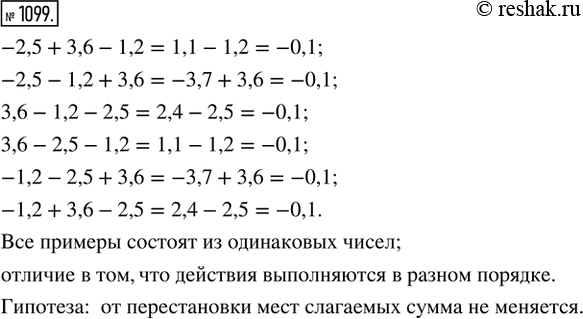 № 1099. © reshak.ru

$-2,5 + 3,6 - 1,2 = 1,1 - 1,2 = -0,1;$

$-2,5 - 1,2 + 3,6 = -3,7 + 3,6 = -0,1;$

$3,6 - 1,2 - 2,5 = 2,4 - 2,5 = -0,1;$

$3,6 - 2,5 - 1,2 = 1,1 - 1,2 = -0,1;$

$-1,2 - 2,5 + 3,6 = -3,7 + 3,6 = -0,1;$

$-1,2 + 3,6 - 2,5 = 2,4 - 2,5 = -0,1.$

Все примеры состоят из одинаковых чисел;

отличие в том, что действия выполняются в разном порядке.

Гипотеза: от перестановки мест слагаемых сумма не меняется.